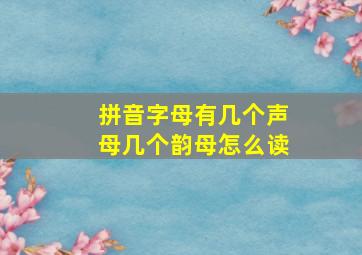 拼音字母有几个声母几个韵母怎么读